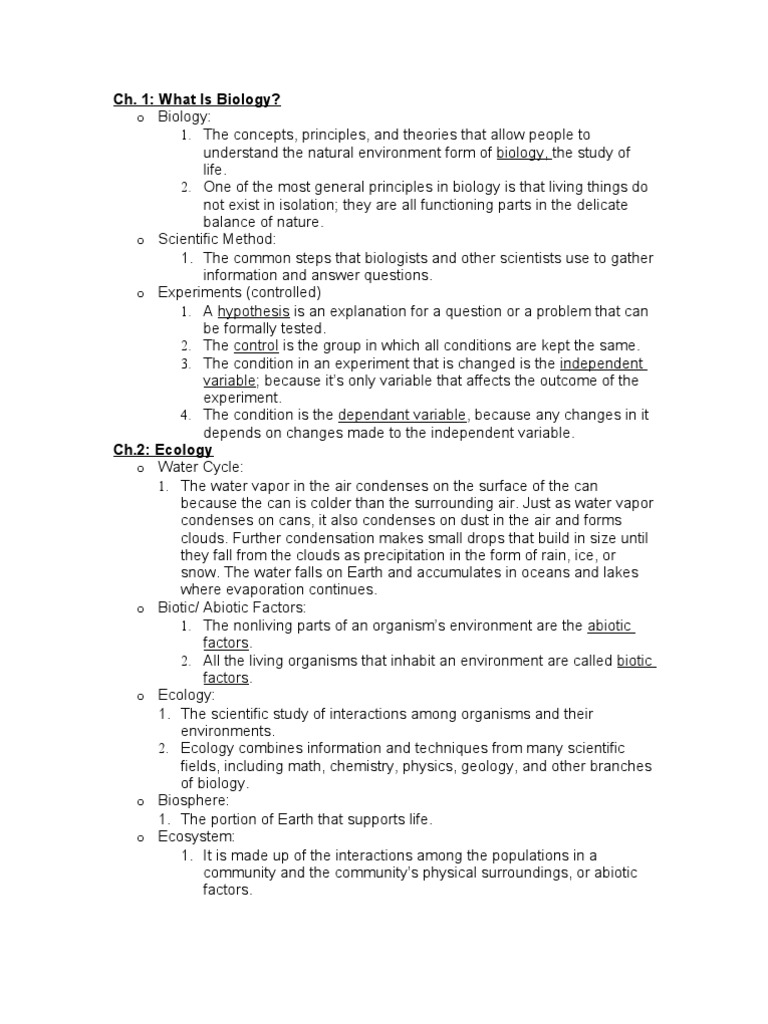 Ch. 1: What Is Biology?

o Biology:
1. The concepts, principles, and theories that allow people to understand the natural environment form of biology, the study of life.
2. One of the most general principles in biology is that living things do not exist in isolation; they are all functioning parts in the delicate balance of nature.

o Scientific Method:
1. The common steps that biologists and other scientists use to gather information and answer questions.

o Experiments (controlled)
1. A hypothesis is an explanation for a question or a problem that can be formally tested.
2. The control is the group in which all conditions are kept the same.
3. The condition in an experiment that is changed is the independent variable; because it's only variable that affects the outcome of the experiment.
4. The condition is the dependant variable, because any changes in it depends on changes made to the independent variable.

Ch.2: Ecology

o Water Cycle:
1. The water vapor in the air condenses on the surface of the can because the can is colder than the surrounding air. Just as water vapor condenses on cans, it also condenses on dust in the air and forms clouds. Further condensation makes small drops that build in size until they fall from the clouds as precipitation in the form of rain, ice, or snow. The water falls on Earth and accumulates in oceans and lakes where evaporation continues.

o Biotic/ Abiotic Factors:
1. The nonliving parts of an organism's environment are the abiotic factors.
2. All the living organisms that inhabit an environment are called biotic factors.

o Ecology:
1. The scientific study of interactions among organisms and their environments.
2. Ecology combines information and techniques from many scientific fields, including math, chemistry, physics, geology, and other branches of biology.

o Biosphere:
1. The portion of Earth that supports life.

o Ecosystem:
1. It is made up of the interactions among the populations in a community and the community's physical surroundings, or abiotic factors.